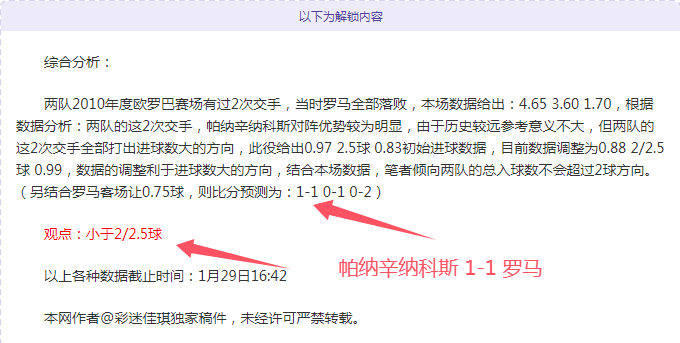 以下为解锁内容

综合分析：

两队2010年度欧罗巴赛场有过2次交手，当时罗马全部落败，本场数据给出：4.65 3.60 1.70，根据数据分析：两队的这2次交手，帕纳辛纳科斯对阵优势较为明显，由于历史较远参考意义不大，但两队的这2次交手全部打出进球数大的方向，此役给出0.97 2.5球 0.83初始进球数据，目前数据调整为0.88 2/2.5球 0.99，数据的调整利于进球数大的方向，结合本场数据，笔者倾向两队的总入球数不会超过2球方向。（另结合罗马客场让0.75球，则比分预测为：1-1 0-1 0-2）

观点：小于2/2.5球

帕纳辛纳科斯 1-1 罗马

以上各种数据截止时间：1月29日16:42

本网作者@彩迷佳琪独家稿件，未经许可严禁转载。